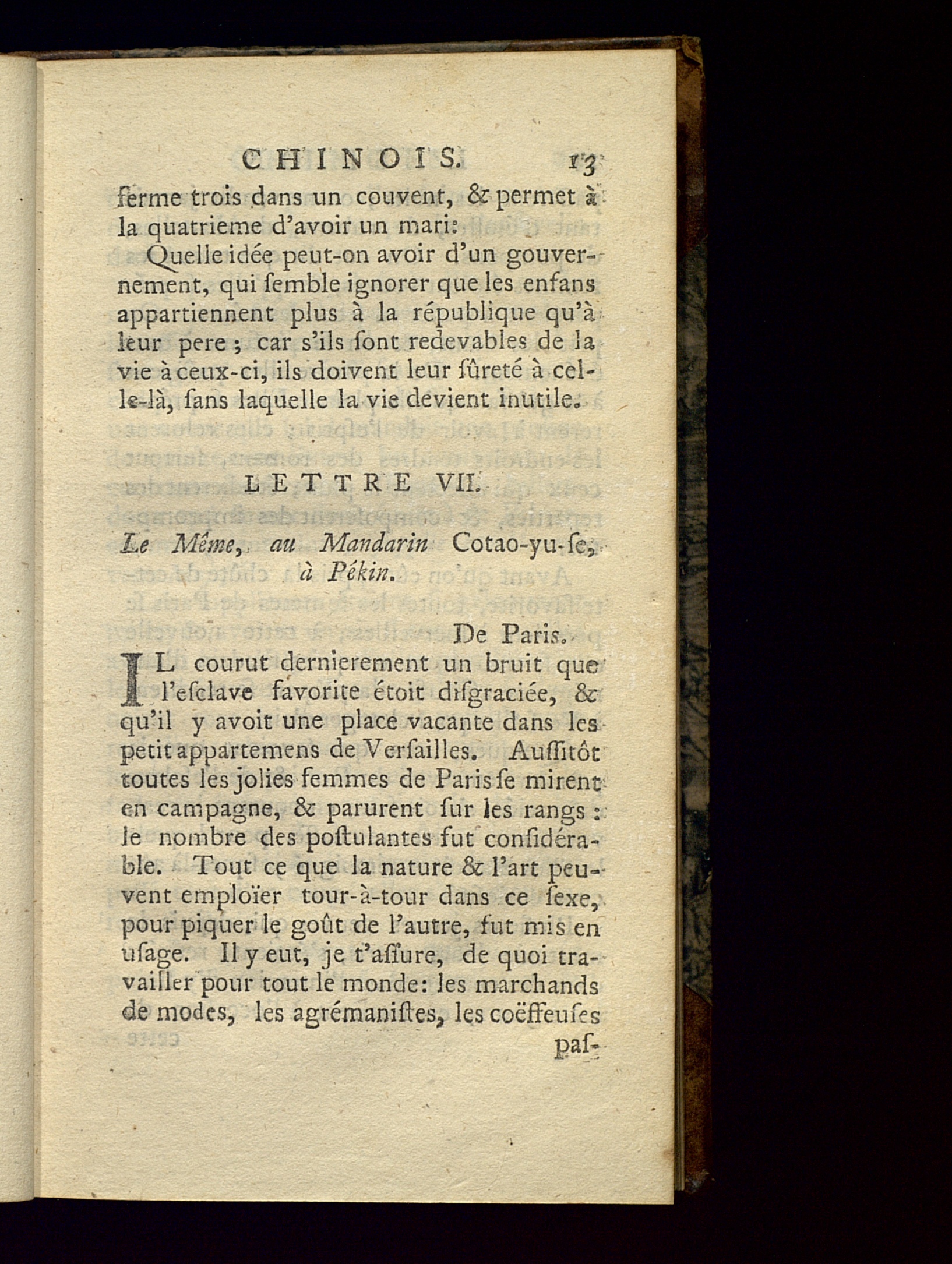 CHINOIS. 13

ferme trois dans un couvent, & permet à la quatrieme d'avoir un mari:

Quelle idée peut-on avoir d'un gouvernement, qui ſemble ignorer que les enfans appartiennent plus à la république qu'à leur pere ; car s'ils ſont redevables de la vie à ceux-ci, ils doivent leur ſûreté à celle-là, ſans laquelle la vie devient inutile.

LETTRE VII.

Le Même, au Mandarin Cotao-yu-ſe, à Pékin.

De Paris.

IL courut dernierement un bruit que l'eſclave favorite étoit diſgraciée, & qu'il y avoit une place vacante dans les petit appartemens de Verſailles. Auſſitôt toutes les jolies femmes de Paris ſe mirent en campagne, & parurent ſur les rangs : le nombre des poſtulantes fut conſidérable. Tout ce que la nature & l'art peuvent emploïer tour-à-tour dans ce ſexe, pour piquer le goût de l'autre, fut mis en uſage. Il y eut, je t'aſſure, de quoi travailler pour tout le monde: les marchands de modes, les agrémaniſtes, les coëffeuſes

paſ-